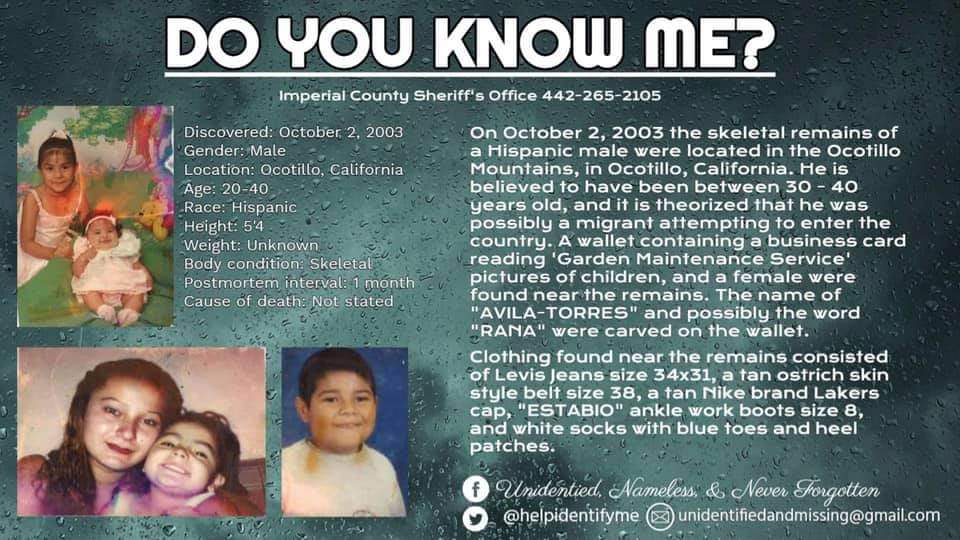 DO YOU KNOW ME?

Imperial County Sheriff's Office 442-265-2105

Discovered: October 2, 2003
Gender: Male
Location: Ocotillo, California
Age: 20-40
Race: Hispanic
Height: 5'4
Weight: Unknown
Body condition: Skeletal
Postmortem interval: 1 month
Cause of death: Not stated

On October 2, 2003 the skeletal remains of a Hispanic male were located in the Ocotillo Mountains, in Ocotillo, California. He is believed to have been between 30 - 40 years old, and it is theorized that he was possibly a migrant attempting to enter the country. A wallet containing a business card reading 'Garden Maintenance Service' pictures of children, and a female were found near the remains. The name of "AVILA-TORRES" and possibly the word "RANA" were carved on the wallet.

Clothing found near the remains consisted of Levis Jeans size 34x31, a tan ostrich skin style belt size 38, a tan Nike brand Lakers cap, "ESTABIO" ankle work boots size 8, and white socks with blue toes and heel patches.

Unidentied, Nameless, & Never Forgotten

@helpidentifyme unidentifiedandmissing@gmail.com